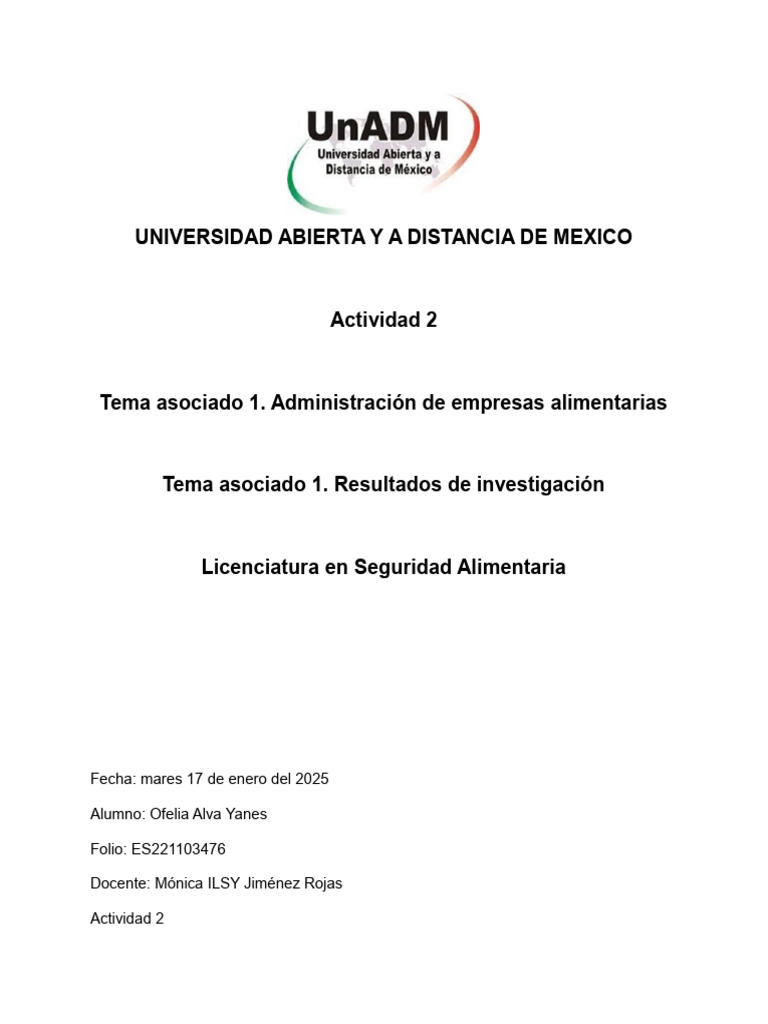 UnADM
Universidad Abierta y a Distancia de México

UNIVERSIDAD ABIERTA Y A DISTANCIA DE MEXICO

Actividad 2

Tema asociado 1. Administración de empresas alimentarias

Tema asociado 1. Resultados de investigación

Licenciatura en Seguridad Alimentaria

Fecha: mares 17 de enero del 2025

Alumno: Ofelia Alva Yanes

Folio: ES221103476

Docente: Mónica ILSY Jiménez Rojas

Actividad 2